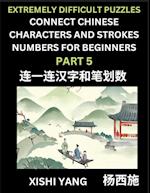 EXTREMELY DIFFICULT PUZZLES
CONNECT CHINESE CHARACTERS AND STROKES NUMBERS FOR BEGINNERS
PART 5
连一连汉字和笔划数

XISHI YANG 杨西施